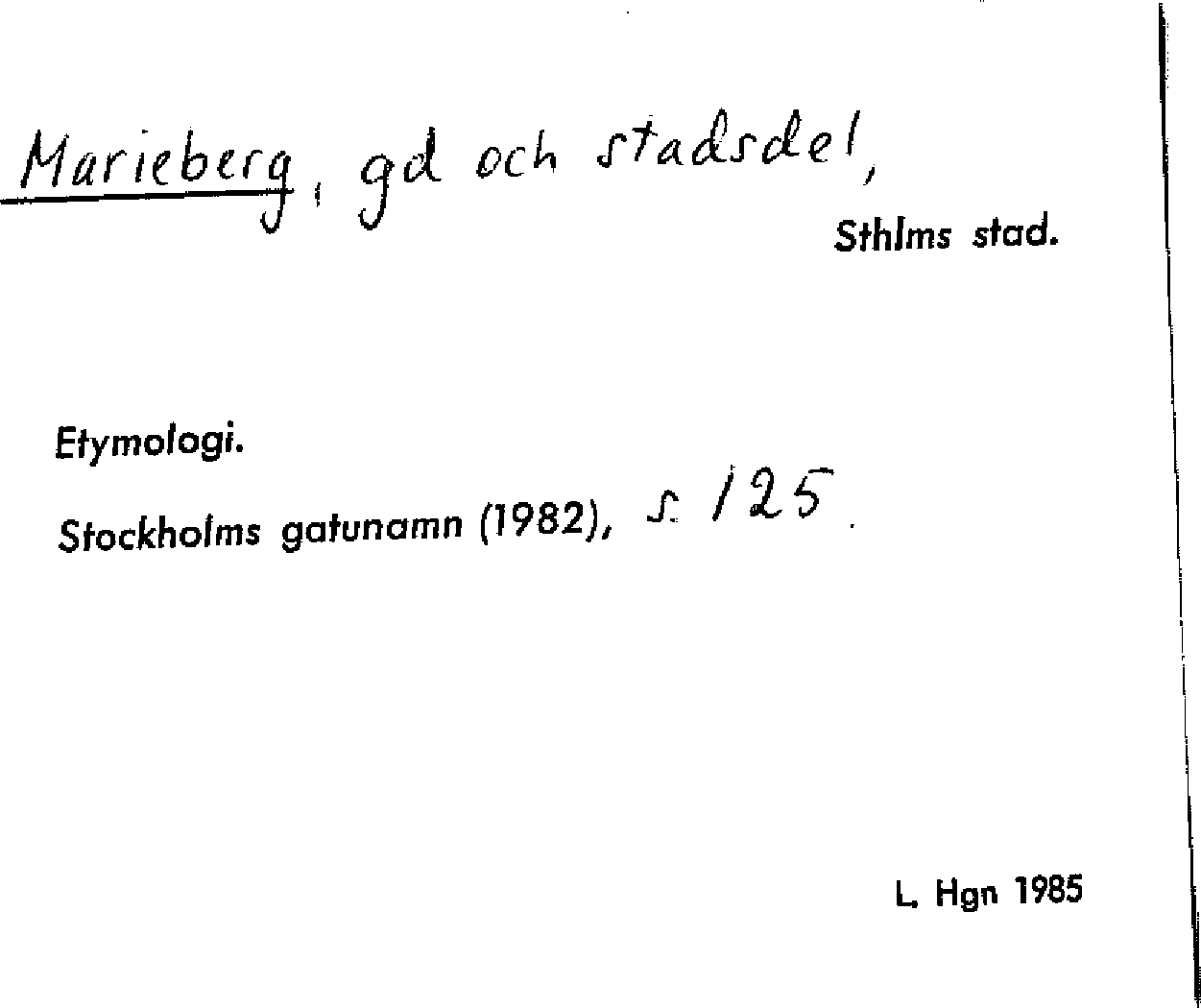 Marieberg, gd och stadsdel,

Sthlms stad.

Etymologi.

Stockholms gatunamn (1982), s. 125.

L. Hgn 1985